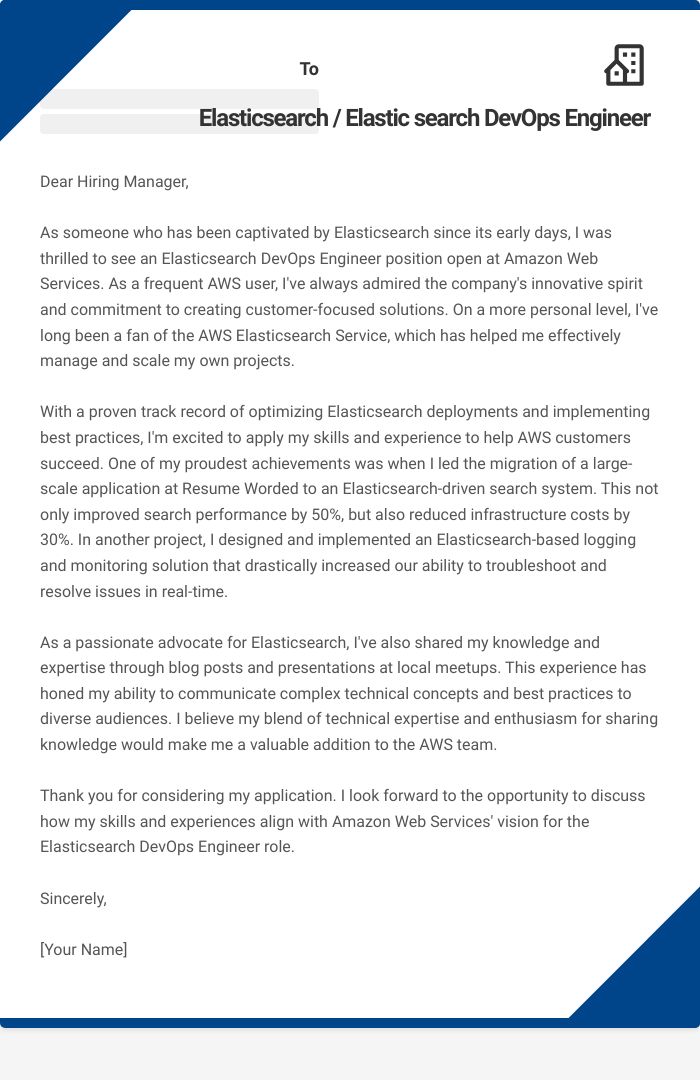 To

Elasticsearch / Elastic search DevOps Engineer

Dear Hiring Manager,

As someone who has been captivated by Elasticsearch since its early days, I was thrilled to see an Elasticsearch DevOps Engineer position open at Amazon Web Services. As a frequent AWS user, I've always admired the company's innovative spirit and commitment to creating customer-focused solutions. On a more personal level, I've long been a fan of the AWS Elasticsearch Service, which has helped me effectively manage and scale my own projects.

With a proven track record of optimizing Elasticsearch deployments and implementing best practices, I'm excited to apply my skills and experience to help AWS customers succeed. One of my proudest achievements was when I led the migration of a large-scale application at Resume Worded to an Elasticsearch-driven search system. This not only improved search performance by 50%, but also reduced infrastructure costs by 30%. In another project, I designed and implemented an Elasticsearch-based logging and monitoring solution that drastically increased our ability to troubleshoot and resolve issues in real-time.

As a passionate advocate for Elasticsearch, I've also shared my knowledge and expertise through blog posts and presentations at local meetups. This experience has honed my ability to communicate complex technical concepts and best practices to diverse audiences. I believe my blend of technical expertise and enthusiasm for sharing knowledge would make me a valuable addition to the AWS team.

Thank you for considering my application. I look forward to the opportunity to discuss how my skills and experiences align with Amazon Web Services' vision for the Elasticsearch DevOps Engineer role.

Sincerely,

[Your Name]